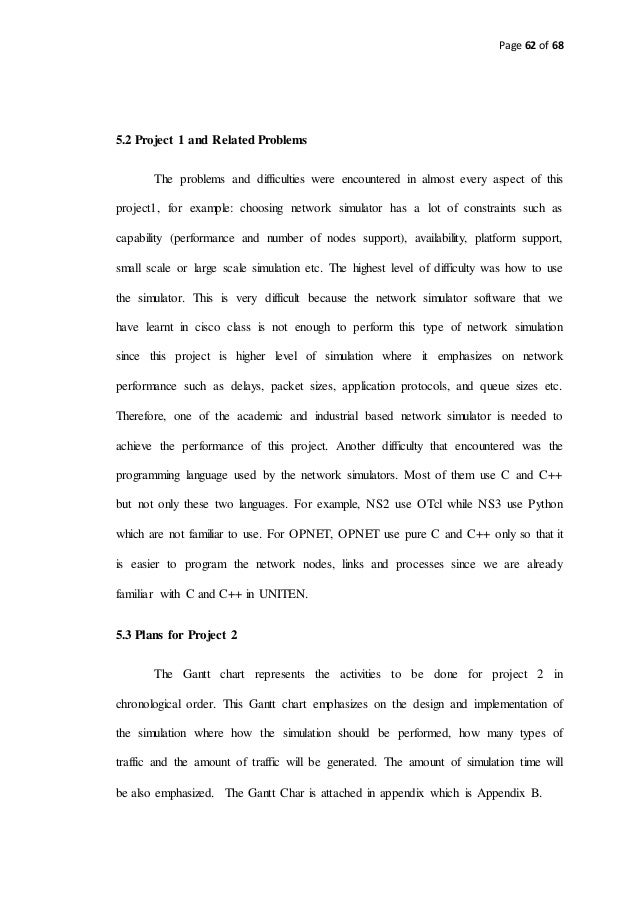 Page 62 of 68

5.2 Project 1 and Related Problems

The problems and difficulties were encountered in almost every aspect of this project1, for example: choosing network simulator has a lot of constraints such as capability (performance and number of nodes support), availability, platform support, small scale or large scale simulation etc. The highest level of difficulty was how to use the simulator. This is very difficult because the network simulator software that we have learnt in cisco class is not enough to perform this type of network simulation since this project is higher level of simulation where it emphasizes on network performance such as delays, packet sizes, application protocols, and queue sizes etc. Therefore, one of the academic and industrial based network simulator is needed to achieve the performance of this project. Another difficulty that encountered was the programming language used by the network simulators. Most of them use C and C++ but not only these two languages. For example, NS2 use OTcl while NS3 use Python which are not familiar to use. For OPNET, OPNET use pure C and C++ only so that it is easier to program the network nodes, links and processes since we are already familiar with C and C++ in UNITEN.

5.3 Plans for Project 2

The Gantt chart represents the activities to be done for project 2 in chronological order. This Gantt chart emphasizes on the design and implementation of the simulation where how the simulation should be performed, how many types of traffic and the amount of traffic will be generated. The amount of simulation time will be also emphasized. The Gantt Char is attached in appendix which is Appendix B.